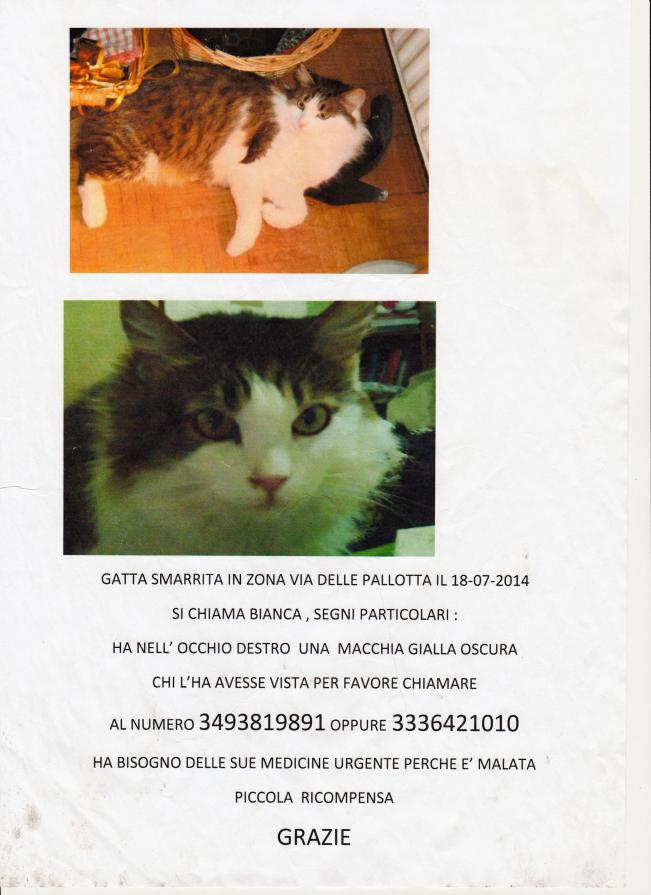 GATTA SMARRITA IN ZONA VIA DELLE PALLOTTA IL 18-07-2014

SI CHIAMA BIANCA , SEGNI PARTICOLARI :

HA NELL' OCCHIO DESTRO UNA MACCHIA GIALLA OSCURA

CHI L'HA AVESSE VISTA PER FAVORE CHIAMARE

AL NUMERO 3493819891 OPPURE 3336421010

HA BISOGNO DELLE SUE MEDICINE URGENTE PERCHE E' MALATA

PICCOLA RICOMPENSA

GRAZIE